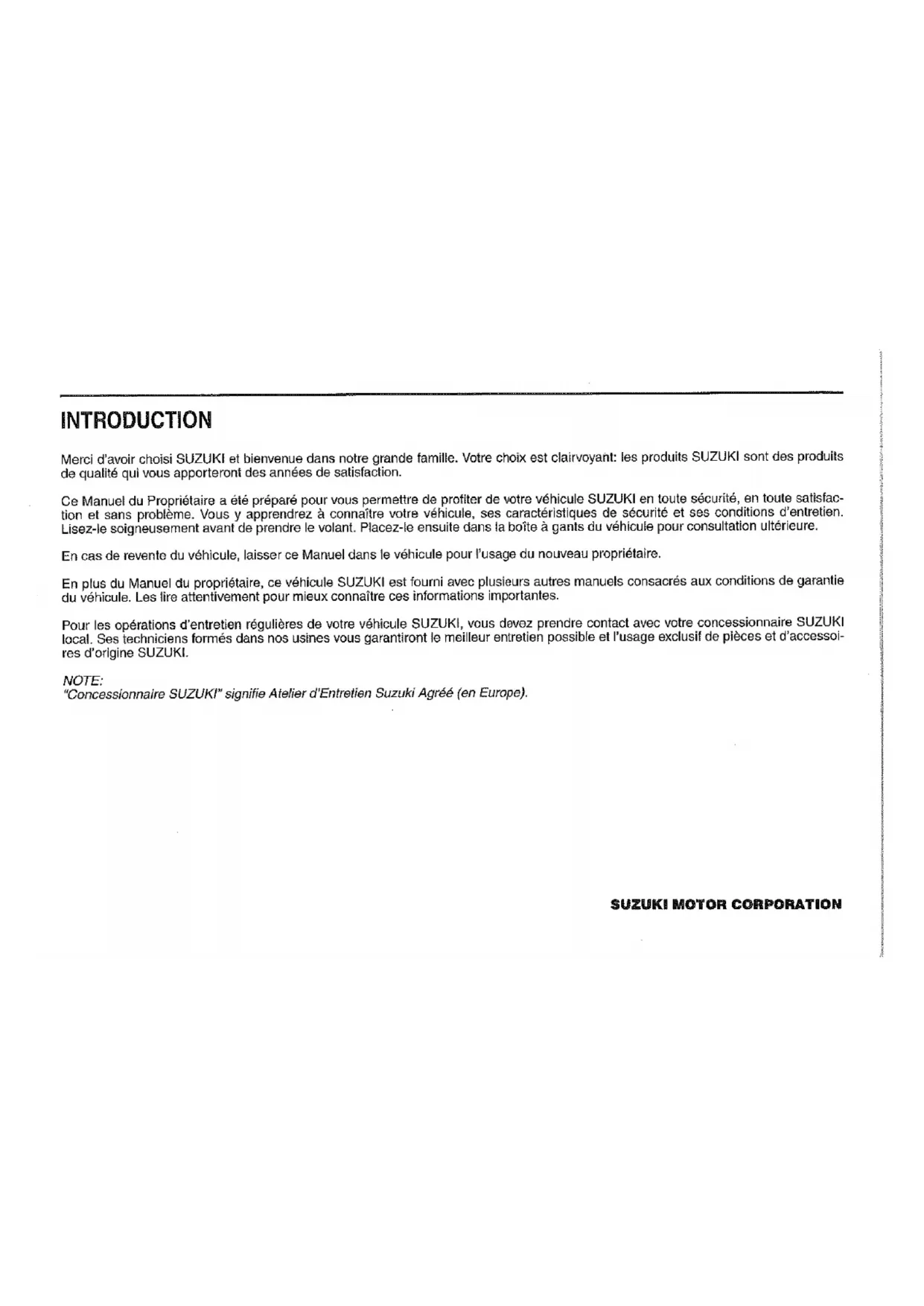 INTRODUCTION

Merci d'avoir choisi SUZUKI et bienvenue dans notre grande famille. Votre choix est clairvoyant: les produits SUZUKI sont des produits de qualité qui vous apporteront des années de satisfaction.

Ce Manuel du Propriétaire a été préparé pour vous permettre de profiter de votre véhicule SUZUKI en toute sécurité, en toute satisfaction et sans problème. Vous y apprendrez à connaître votre véhicule, ses caractéristiques de sécurité et ses conditions d'entretien. Lisez-le soigneusement avant de prendre le volant. Placez-le ensuite dans la boîte à gants du véhicule pour consultation ultérieure.

En cas de revente du véhicule, laisser ce Manuel dans le véhicule pour l'usage du nouveau propriétaire.

En plus du Manuel du propriétaire, ce véhicule SUZUKI est fourni avec plusieurs autres manuels consacrés aux conditions de garantie du véhicule. Les lire attentivement pour mieux connaître ces informations importantes.

Pour les opérations d'entretien régulières de votre véhicule SUZUKI, vous devez prendre contact avec votre concessionnaire SUZUKI local. Ses techniciens formés dans nos usines vous garantiront le meilleur entretien possible et l'usage exclusif de pièces et d'accessoires d'origine SUZUKI.

NOTE:
"Concessionnaire SUZUKI" signifie Atelier d'Entretien Suzuki Agréé (en Europe).

SUZUKI MOTOR CORPORATION